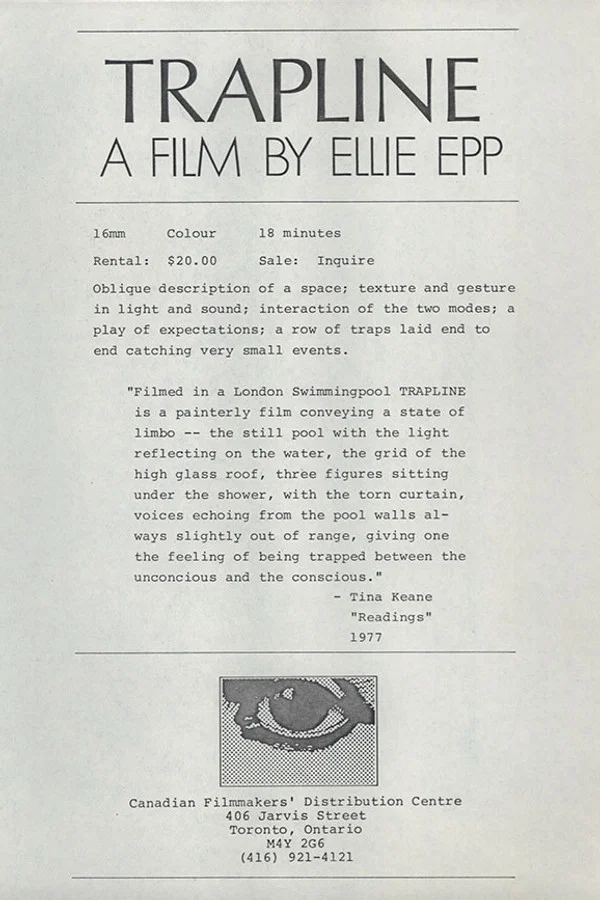 TRAPLINE
A FILM BY ELLIE EPP

16mm Colour 18 minutes

Rental: $20.00 Sale: Inquire

Oblique description of a space; texture and gesture in light and sound; interaction of the two modes; a play of expectations; a row of traps laid end to end catching very small events.

"Filmed in a London Swimmingpool TRAPLINE is a painterly film conveying a state of limbo -- the still pool with the light reflecting on the water, the grid of the high glass roof, three figures sitting under the shower, with the torn curtain, voices echoing from the pool walls always slightly out of range, giving one the feeling of being trapped between the unconcious and the conscious."

- Tina Keane
"Readings"
1977

Canadian Filmmakers' Distribution Centre
406 Jarvis Street
Toronto, Ontario
M4Y 2G6
(416) 921-4121